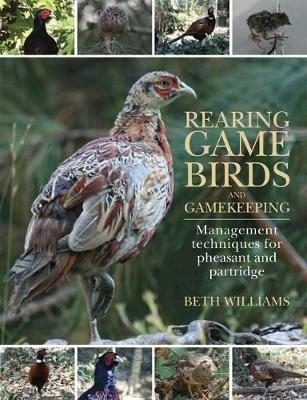 REARING GAME BIRDS AND GAMEKEEPING

Management techniques for pheasant and partridge

BETH WILLIAMS